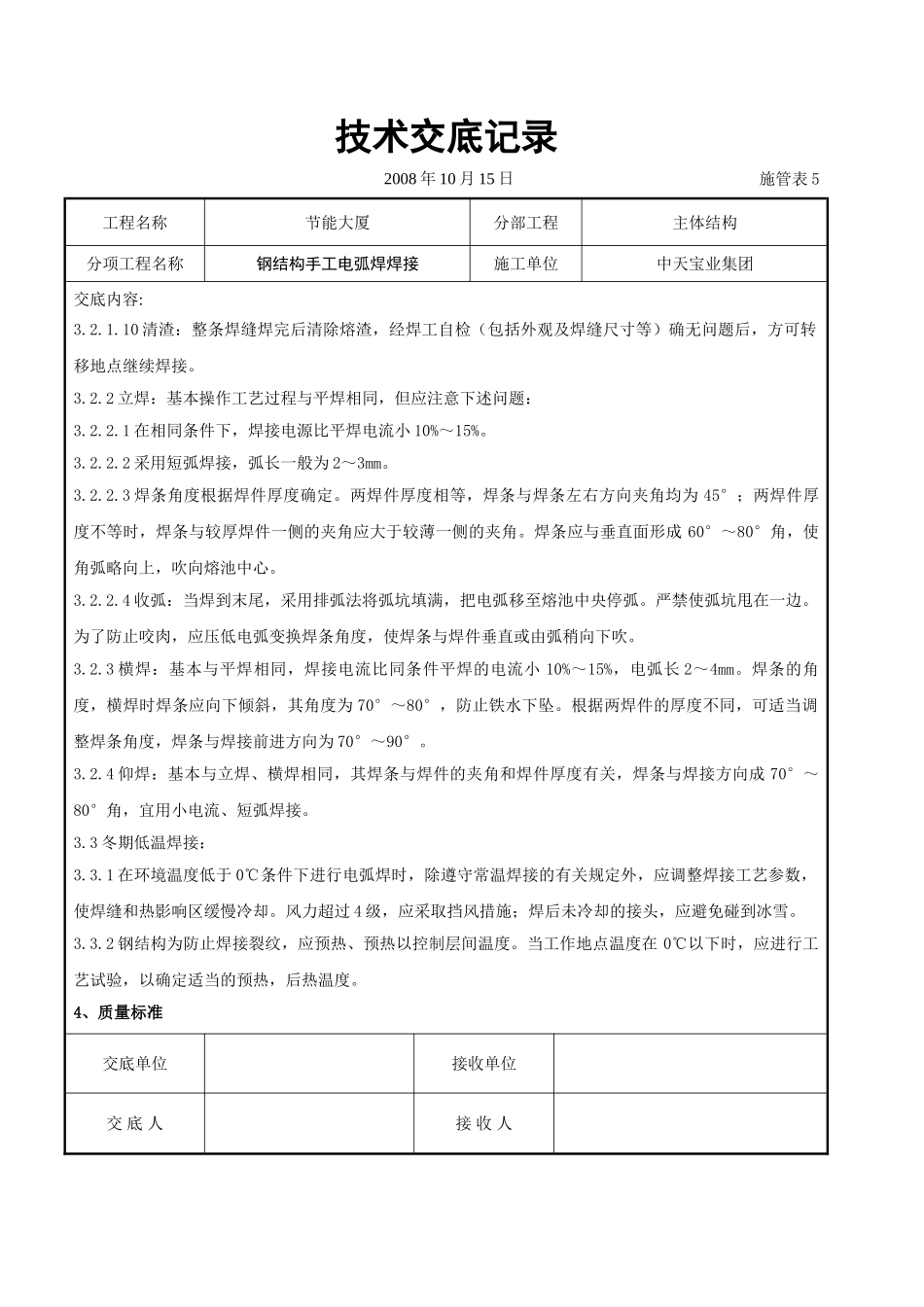 技术交底记录

2008 年 10 月 15 日 施管表 5

| 工程名称 | 节能大厦 | 分部工程 | 主体结构 |
|---|---|---|---|
| 分项工程名称 | 钢结构手工电弧焊焊接 | 施工单位 | 中天宝业集团 |

交底内容:

3.2.1.10 清渣：整条焊缝焊完后清除熔渣，经焊工自检（包括外观及焊缝尺寸等）确无问题后，方可转移地点继续焊接。

3.2.2 立焊：基本操作工艺过程与平焊相同，但应注意下述问题：

3.2.2.1 在相同条件下，焊接电源比平焊电流小 10%～15%。

3.2.2.2 采用短弧焊接，弧长一般为 2～3mm。

3.2.2.3 焊条角度根据焊件厚度确定。两焊件厚度相等，焊条与焊条左右方向夹角均为 45°；两焊件厚度不等时，焊条与较厚焊件一侧的夹角应大于较薄一侧的夹角。焊条应与垂直面形成 60°～80°角，使角弧略向上，吹向熔池中心。

3.2.2.4 收弧：当焊到末尾，采用排弧法将弧坑填满，把电弧移至熔池中央停弧。严禁使弧坑甩在一边。为了防止咬肉，应压低电弧变换焊条角度，使焊条与焊件垂直或由弧稍向下吹。

3.2.3 横焊：基本与平焊相同，焊接电流比同条件平焊的电流小 10%～15%，电弧长 2～4mm。焊条的角度，横焊时焊条应向下倾斜，其角度为 70°～80°，防止铁水下坠。根据两焊件的厚度不同，可适当调整焊条角度，焊条与焊接前进方向为 70°～90°。

3.2.4 仰焊：基本与立焊、横焊相同，其焊条与焊件的夹角和焊件厚度有关，焊条与焊接方向成 70°～80°角，宜用小电流、短弧焊接。

3.3 冬期低温焊接：

3.3.1 在环境温度低于 0℃条件下进行电弧焊时，除遵守常温焊接的有关规定外，应调整焊接工艺参数，使焊缝和热影响区缓慢冷却。风力超过 4 级，应采取挡风措施；焊后未冷却的接头，应避免碰到冰雪。

3.3.2 钢结构为防止焊接裂纹，应预热、预热以控制层间温度。当工作地点温度在 0℃以下时，应进行工艺试验，以确定适当的预热，后热温度。

4、质量标准

| 交底单位 | | 接收单位 | |
|---|---|---|---|
| 交 底 人 | | 接 收 人 | |